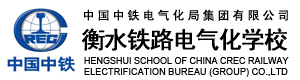 CREC
中国中铁

中国中铁电气化局集团有限公司
衡水铁路电气化学校
HENGSHUI SCHOOL OF CHINA CREC RAILWAY ELECTRIFICATION BUREAU (GROUP) CO.,LTD